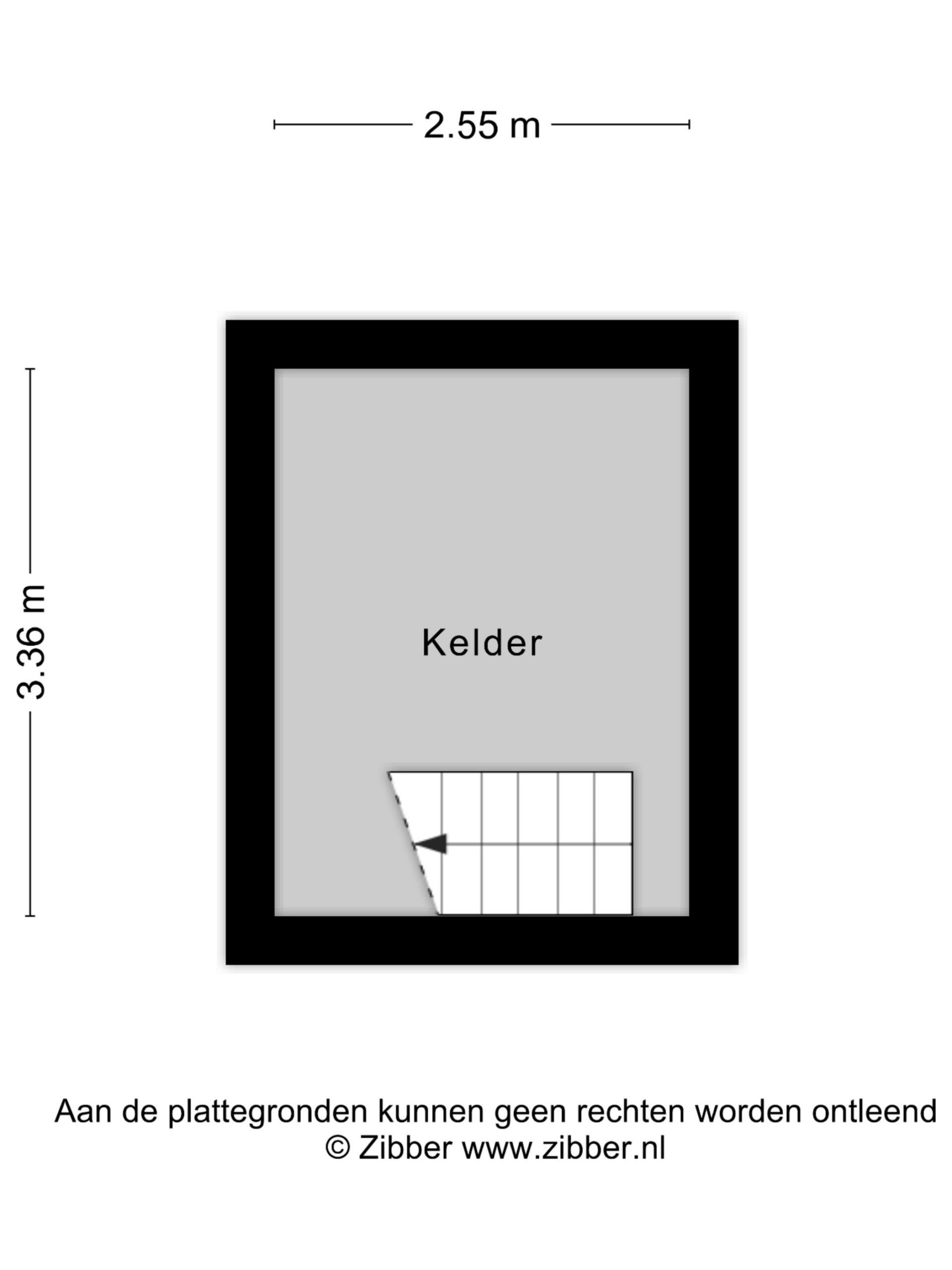 2.55 m

3.36 m

Kelder

Aan de plattegronden kunnen geen rechten worden ontleend
© Zibber www.zibber.nl